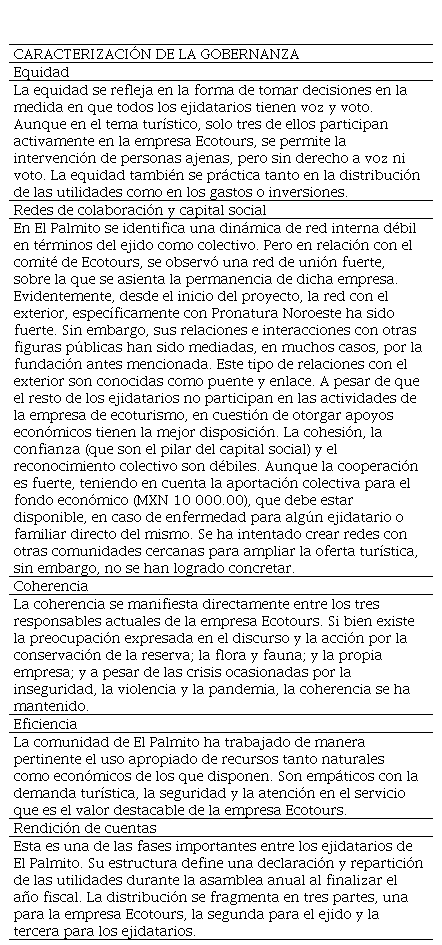 | CARACTERIZACIÓN DE LA GOBERNANZA |
|---|
| Equidad |
| La equidad se refleja en la forma de tomar decisiones en la medida en que todos los ejidatarios tienen voz y voto. Aunque en el tema turístico, solo tres de ellos participan activamente en la empresa Ecotours, se permite la intervención de personas ajenas, pero sin derecho a voz ni voto. La equidad también se práctica tanto en la distribución de las utilidades como en los gastos o inversiones. |
| Redes de colaboración y capital social |
| En El Palmito se identifica una dinámica de red interna débil en términos del ejido como colectivo. Pero en relación con el comité de Ecotours, se observó una red de unión fuerte, sobre la que se asienta la permanencia de dicha empresa. Evidentemente, desde el inicio del proyecto, la red con el exterior, específicamente con Pronatura Noroeste ha sido fuerte. Sin embargo, sus relaciones e interacciones con otras figuras públicas han sido mediadas, en muchos casos, por la fundación antes mencionada. Este tipo de relaciones con el exterior son conocidas como puente y enlace. A pesar de que el resto de los ejidatarios no participan en las actividades de la empresa de ecoturismo, en cuestión de otorgar apoyos económicos tienen la mejor disposición. La cohesión, la confianza (que son el pilar del capital social) y el reconocimiento colectivo son débiles. Aunque la cooperación es fuerte, teniendo en cuenta la aportación colectiva para el fondo económico (MXN 10 000.00), que debe estar disponible, en caso de enfermedad para algún ejidatario o familiar directo del mismo. Se ha intentado crear redes con otras comunidades cercanas para ampliar la oferta turística, sin embargo, no se han logrado concretar. |
| Coherencia |
| La coherencia se manifiesta directamente entre los tres responsables actuales de la empresa Ecotours. Si bien existe la preocupación expresada en el discurso y la acción por la conservación de la reserva; la flora y fauna; y la propia empresa; y a pesar de las crisis ocasionadas por la inseguridad, la violencia y la pandemia, la coherencia se ha mantenido. |
| Eficiencia |
| La comunidad de El Palmito ha trabajado de manera pertinente el uso apropiado de recursos tanto naturales como económicos de los que disponen. Son empáticos con la demanda turística, la seguridad y la atención en el servicio que es el valor destacable de la empresa Ecotours. |
| Rendición de cuentas |
| Esta es una de las fases importantes entre los ejidatarios de El Palmito. Su estructura define una declaración y repartición de las utilidades durante la asamblea anual al finalizar el año fiscal. La distribución se fragmenta en tres partes, una para la empresa Ecotours, la segunda para el ejido y la tercera para los ejidatarios. |